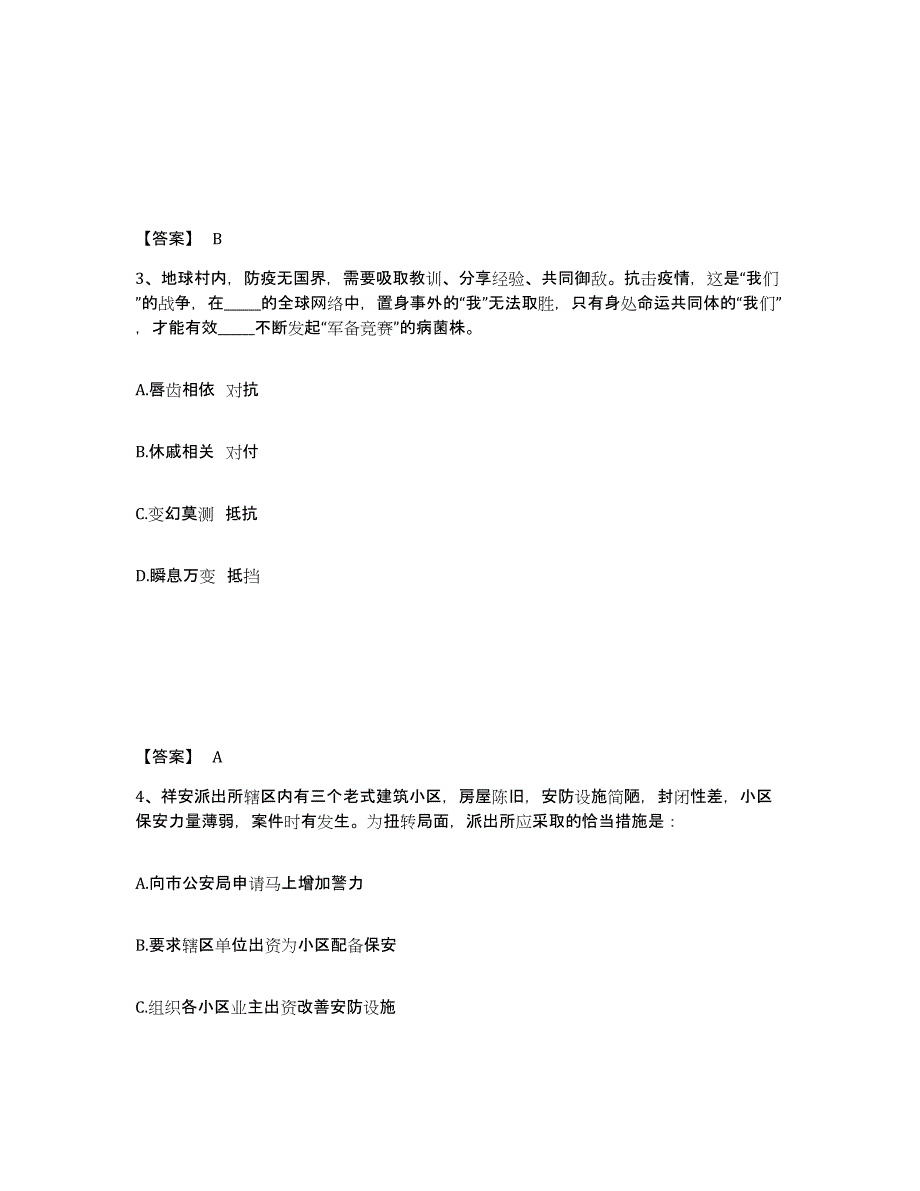 【答案】 B

3、地球村内，防疫无国界，需要吸取教训、分享经验、共同御敌。抗击疫情，这是“我们”的战争，在_____的全球网络中，置身事外的“我”无法取胜，只有身处命运共同体的“我们”，才能有效_____不断发起“军备竞赛”的病菌株。

A.唇齿相依 对抗

B.休戚相关 对付

C.变幻莫测 抵抗

D.瞬息万变 抵挡

【答案】 A

4、祥安派出所辖区内有三个老式建筑小区，房屋陈旧，安防设施简陋，封闭性差，小区保安力量薄弱，案件时有发生。为扭转局面，派出所应采取的恰当措施是：

A.向市公安局申请马上增加警力

B.要求辖区单位出资为小区配备保安

C.组织各小区业主出资改善安防设施